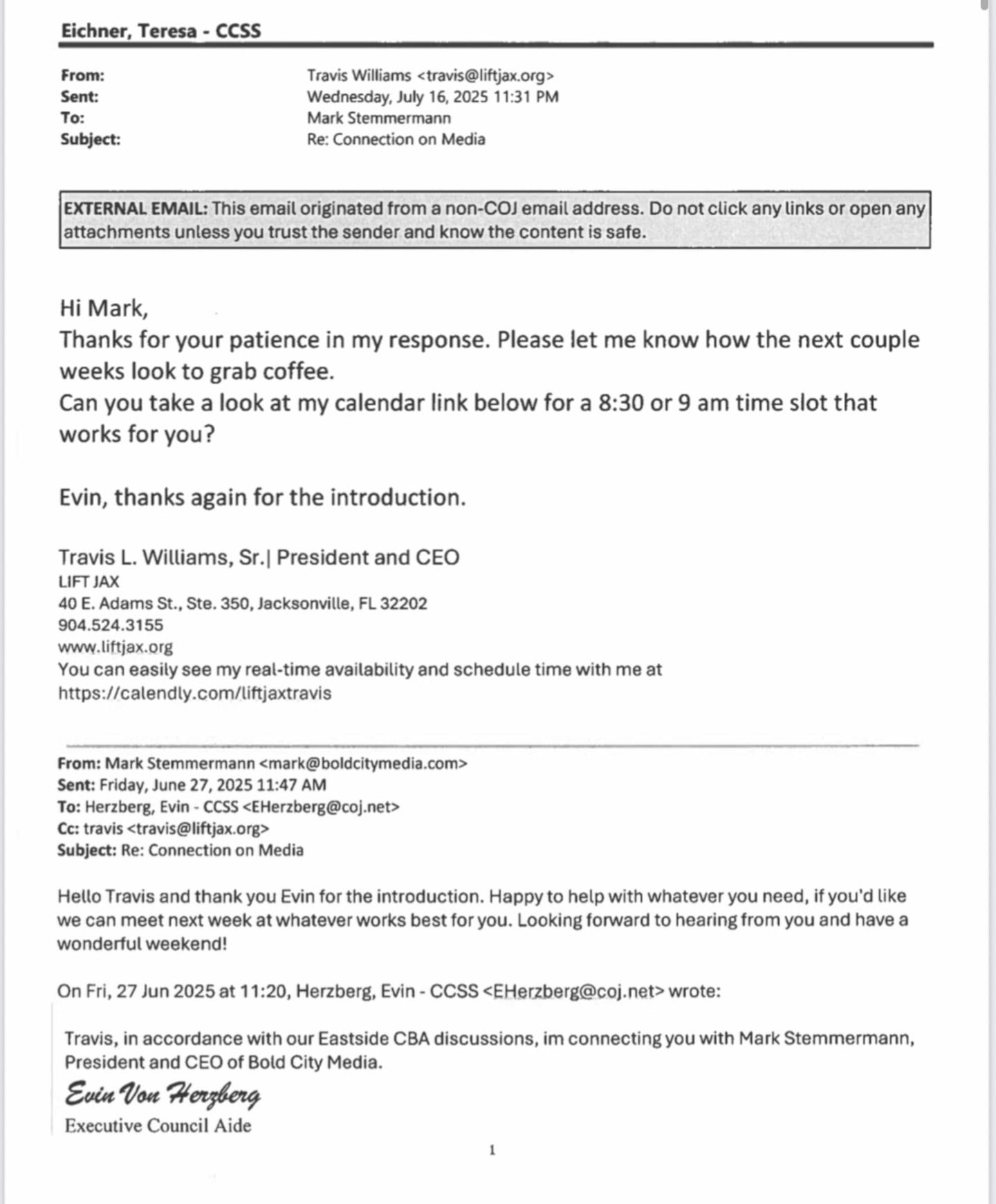 Eichner, Teresa - CCSS

From: Travis Williams <travis@liftjax.org>
Sent: Wednesday, July 16, 2025 11:31 PM
To: Mark Stemmermann
Subject: Re: Connection on Media

EXTERNAL EMAIL: This email originated from a non-COJ email address. Do not click any links or open any attachments unless you trust the sender and know the content is safe.

Hi Mark,
Thanks for your patience in my response. Please let me know how the next couple weeks look to grab coffee.
Can you take a look at my calendar link below for a 8:30 or 9 am time slot that works for you?

Evin, thanks again for the introduction.

Travis L. Williams, Sr.| President and CEO
LIFT JAX
40 E. Adams St., Ste. 350, Jacksonville, FL 32202
904.524.3155
www.liftjax.org
You can easily see my real-time availability and schedule time with me at
https://calendly.com/liftjaxtravis

From: Mark Stemmermann <mark@boldcitymedia.com>
Sent: Friday, June 27, 2025 11:47 AM
To: Herzberg, Evin - CCSS <EHerzberg@coj.net>
Cc: travis <travis@liftjax.org>
Subject: Re: Connection on Media

Hello Travis and thank you Evin for the introduction. Happy to help with whatever you need, if you'd like we can meet next week at whatever works best for you. Looking forward to hearing from you and have a wonderful weekend!

On Fri, 27 Jun 2025 at 11:20, Herzberg, Evin - CCSS <EHerzberg@coj.net> wrote:

Travis, in accordance with our Eastside CBA discussions, im connecting you with Mark Stemmermann, President and CEO of Bold City Media.
Evin Von Herzberg
Executive Council Aide

1